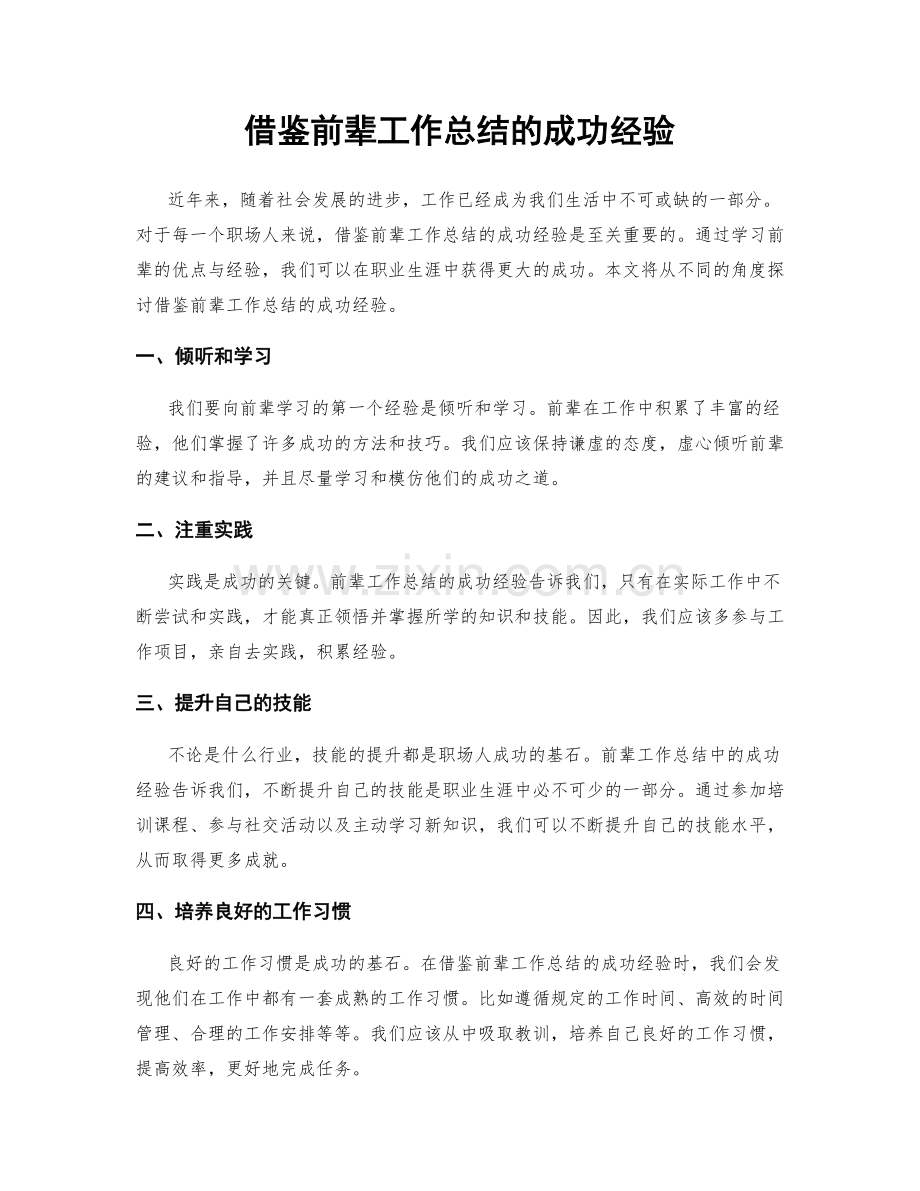 借鉴前辈工作总结的成功经验

近年来，随着社会发展的进步，工作已经成为我们生活中不可或缺的一部分。对于每一个职场人来说，借鉴前辈工作总结的成功经验是至关重要的。通过学习前辈的优点与经验，我们可以在职业生涯中获得更大的成功。本文将从不同的角度探讨借鉴前辈工作总结的成功经验。

一、倾听和学习

我们要向前辈学习的第一个经验是倾听和学习。前辈在工作中积累了丰富的经验，他们掌握了许多成功的方法和技巧。我们应该保持谦虚的态度，虚心倾听前辈的建议和指导，并且尽量学习和模仿他们的成功之道。

二、注重实践

实践是成功的关键。前辈工作总结的成功经验告诉我们，只有在实际工作中不断尝试和实践，才能真正领悟并掌握所学的知识和技能。因此，我们应该多参与工作项目，亲自去实践，积累经验。

三、提升自己的技能

不论是什么行业，技能的提升都是职场人成功的基石。前辈工作总结中的成功经验告诉我们，不断提升自己的技能是职业生涯中必不可少的一部分。通过参加培训课程、参与社交活动以及主动学习新知识，我们可以不断提升自己的技能水平，从而取得更多成就。

四、培养良好的工作习惯

良好的工作习惯是成功的基石。在借鉴前辈工作总结的成功经验时，我们会发现他们在工作中都有一套成熟的工作习惯。比如遵循规定的工作时间、高效的时间管理、合理的工作安排等等。我们应该从中吸取教训，培养自己良好的工作习惯，提高效率，更好地完成任务。

www.zixin.com.cn